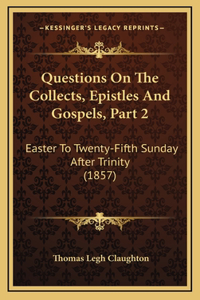 —KESSINGER'S LEGACY REPRINTS—

Questions On The Collects, Epistles And Gospels, Part 2

Easter To Twenty-Fifth Sunday After Trinity (1857)

Thomas Legh Claughton